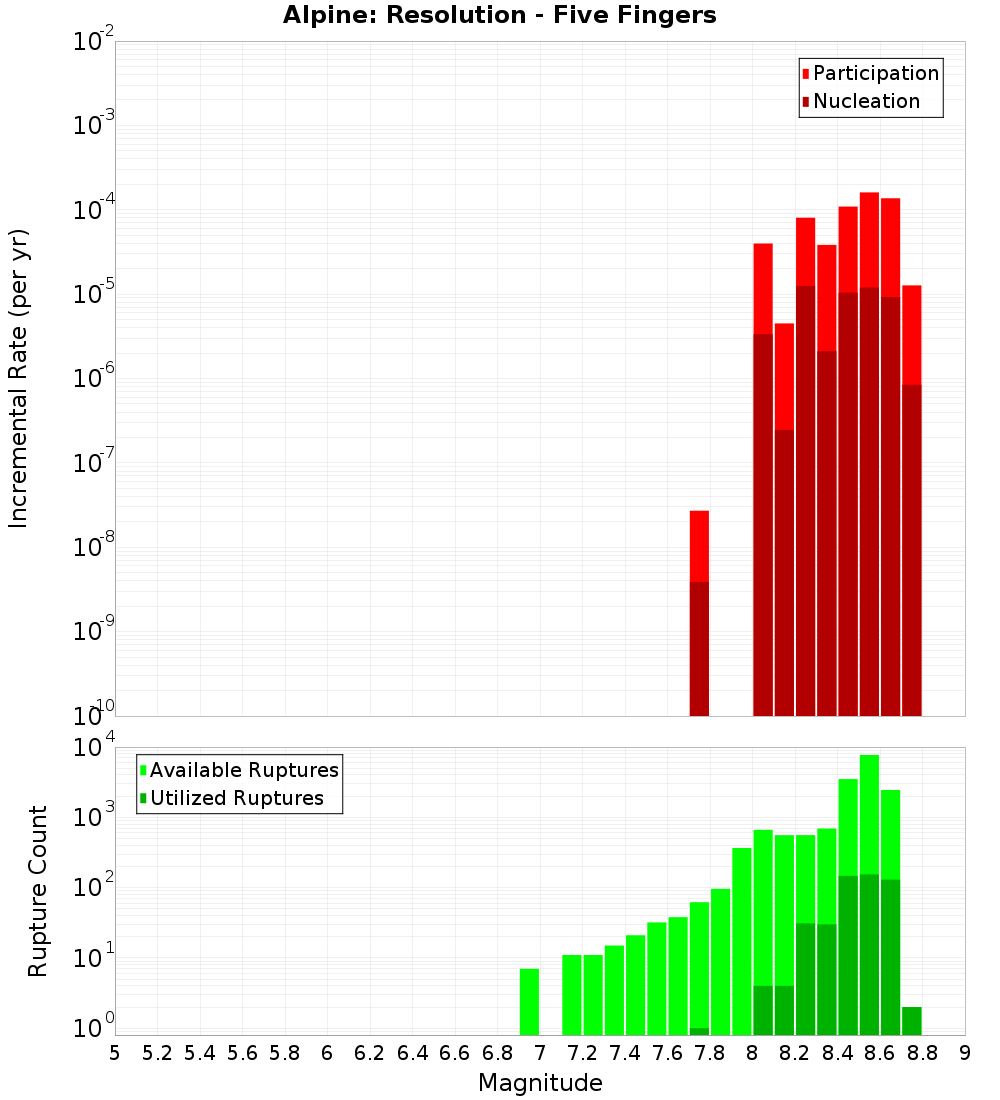 Alpine: Resolution - Five Fingers

Participation
Nucleation

Incremental Rate (per yr)

$10^{-2}$
$10^{-3}$
$10^{-4}$
$10^{-5}$
$10^{-6}$
$10^{-7}$
$10^{-8}$
$10^{-9}$
$10^{-10}$

Available Ruptures
Utilized Ruptures

Rupture Count

$10^{4}$
$10^{3}$
$10^{2}$
$10^{1}$
$10^{0}$

5 5.2 5.4 5.6 5.8 6 6.2 6.4 6.6 6.8 7 7.2 7.4 7.6 7.8 8 8.2 8.4 8.6 8.8 9

Magnitude